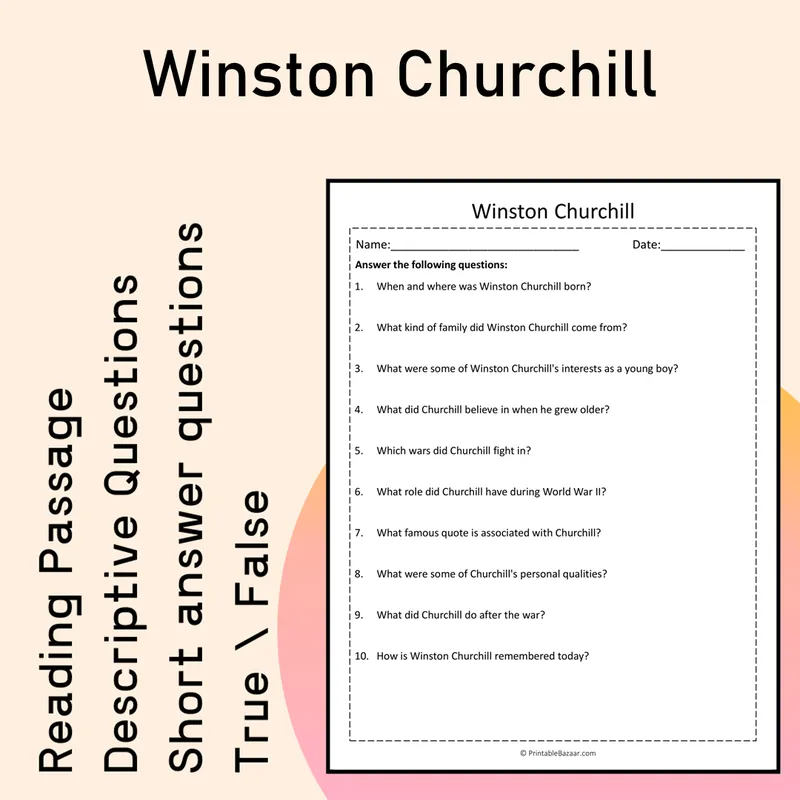 Winston Churchill

Reading Passage
Descriptive Questions
Short answer questions
True \ False

Winston Churchill

Name:____ Date:____

Answer the following questions:

1. When and where was Winston Churchill born?

2. What kind of family did Winston Churchill come from?

3. What were some of Winston Churchill's interests as a young boy?

4. What did Churchill believe in when he grew older?

5. Which wars did Churchill fight in?

6. What role did Churchill have during World War II?

7. What famous quote is associated with Churchill?

8. What were some of Churchill's personal qualities?

9. What did Churchill do after the war?

10. How is Winston Churchill remembered today?

© PrintableBazaar.com